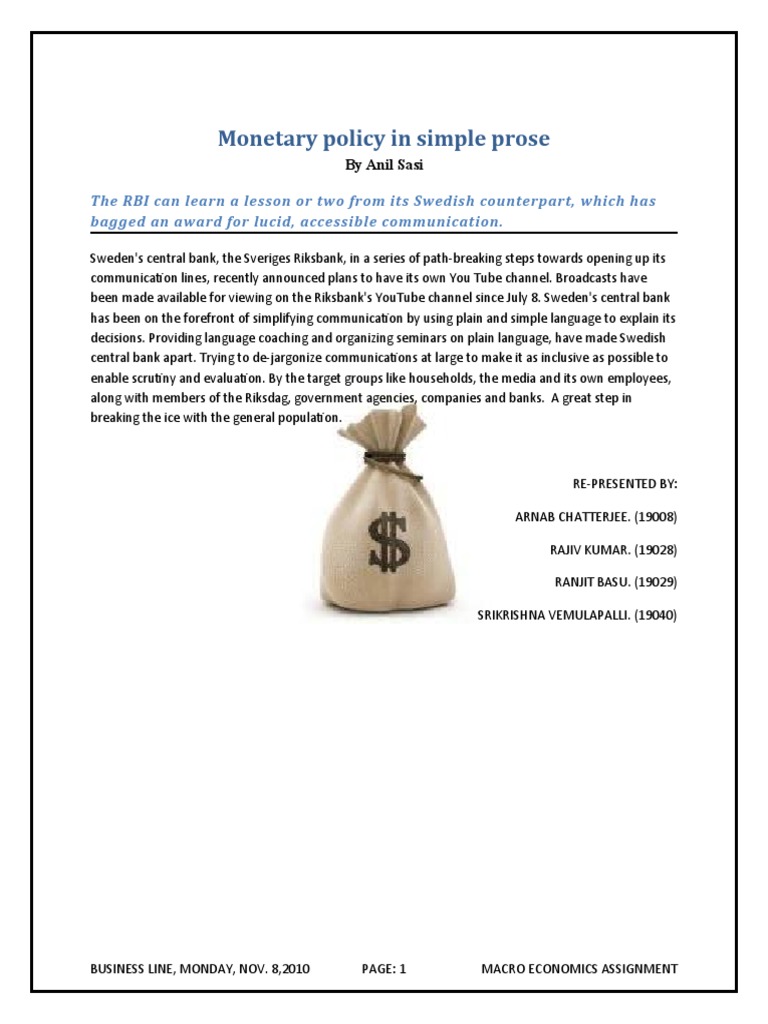 Monetary policy in simple prose

By Anil Sasi

The RBI can learn a lesson or two from its Swedish counterpart, which has bagged an award for lucid, accessible communication.

Sweden's central bank, the Sveriges Riksbank, in a series of path-breaking steps towards opening up its communication lines, recently announced plans to have its own You Tube channel. Broadcasts have been made available for viewing on the Riksbank's YouTube channel since July 8. Sweden's central bank has been on the forefront of simplifying communication by using plain and simple language to explain its decisions. Providing language coaching and organizing seminars on plain language, have made Swedish central bank apart. Trying to de-jargonize communications at large to make it as inclusive as possible to enable scrutiny and evaluation. By the target groups like households, the media and its own employees, along with members of the Riksdag, government agencies, companies and banks. A great step in breaking the ice with the general population.

$

RE-PRESENTED BY:

ARNAB CHATTERJEE. (19008)

RAJIV KUMAR. (19028)

RANJIT BASU. (19029)

SRIKRISHNA VEMULAPALLI. (19040)

BUSINESS LINE, MONDAY, NOV. 8,2010 PAGE: 1 MACRO ECONOMICS ASSIGNMENT